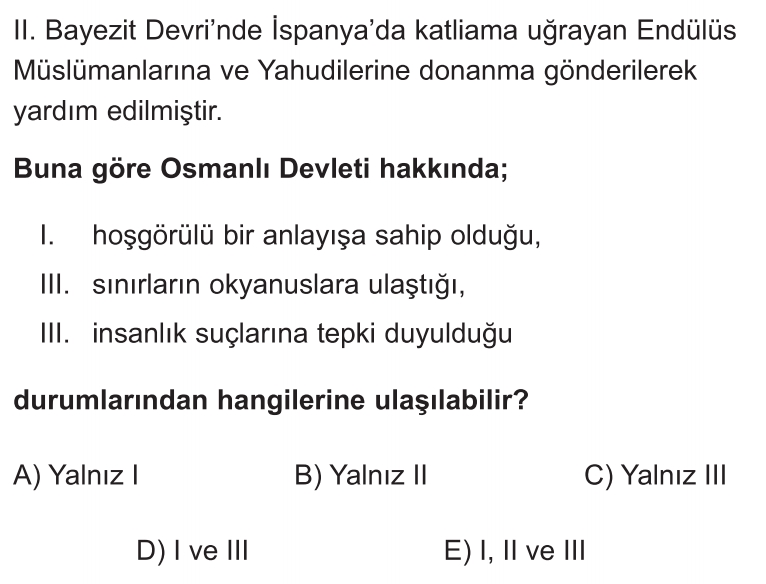 II. Bayezit Devri'nde İspanya'da katliama uğrayan Endülüs Müslümanlarına ve Yahudilerine donanma gönderilerek yardım edilmiştir.

Buna göre Osmanlı Devleti hakkında;

I. hoşgörülü bir anlayışa sahip olduğu,
III. sınırların okyanuslara ulaştığı,
III. insanlık suçlarına tepki duyulduğu

durumlarından hangilerine ulaşılabilir?

A) Yalnız I B) Yalnız II C) Yalnız III

D) I ve III E) I, II ve III